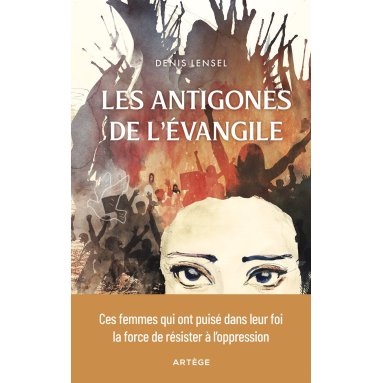 DENIS LENSEL

LES ANTIGONES DE L'ÉVANGILE

Ces femmes qui ont puisé dans leur foi la force de résister à l'oppression

ARTÈGE